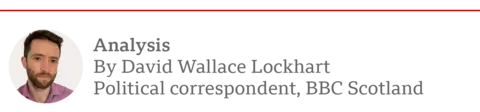 Analysis
By David Wallace Lockhart
Political correspondent, BBC Scotland